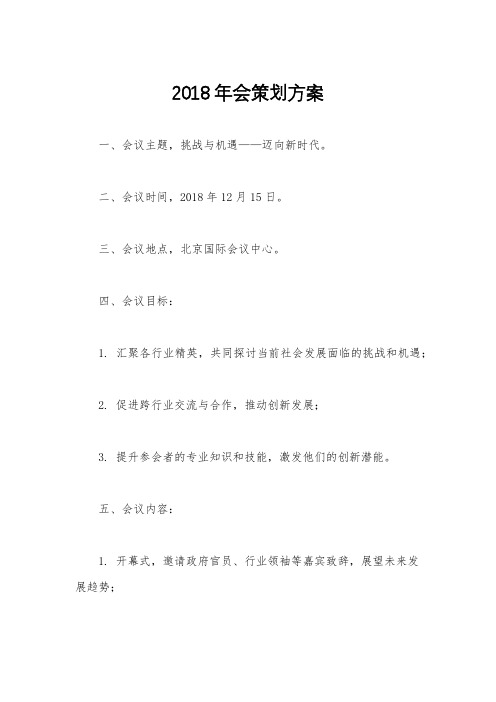 2018年会策划方案

一、会议主题，挑战与机遇——迈向新时代。

二、会议时间，2018年12月15日。

三、会议地点，北京国际会议中心。

四、会议目标：

1. 汇聚各行业精英，共同探讨当前社会发展面临的挑战和机遇；

2. 促进跨行业交流与合作，推动创新发展；

3. 提升参会者的专业知识和技能，激发他们的创新潜能。

五、会议内容：

1. 开幕式，邀请政府官员、行业领袖等嘉宾致辞，展望未来发展趋势；